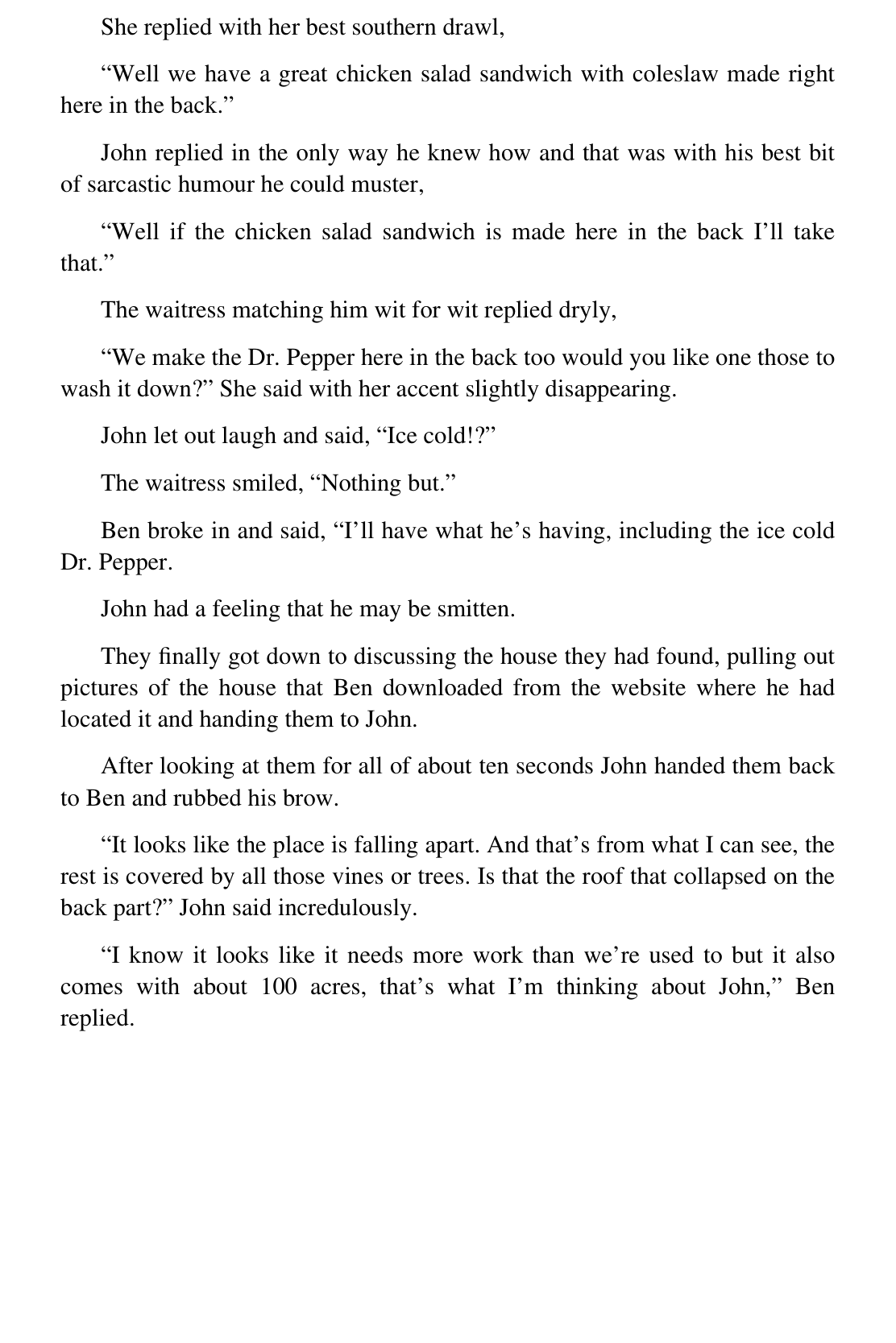 She replied with her best southern drawl,

"Well we have a great chicken salad sandwich with coleslaw made right here in the back."

John replied in the only way he knew how and that was with his best bit of sarcastic humour he could muster,

"Well if the chicken salad sandwich is made here in the back I'll take that."

The waitress matching him wit for wit replied dryly,

"We make the Dr. Pepper here in the back too would you like one those to wash it down?" She said with her accent slightly disappearing.

John let out laugh and said, "Ice cold!?"

The waitress smiled, "Nothing but."

Ben broke in and said, "I'll have what he's having, including the ice cold Dr. Pepper.

John had a feeling that he may be smitten.

They finally got down to discussing the house they had found, pulling out pictures of the house that Ben downloaded from the website where he had located it and handing them to John.

After looking at them for all of about ten seconds John handed them back to Ben and rubbed his brow.

"It looks like the place is falling apart. And that's from what I can see, the rest is covered by all those vines or trees. Is that the roof that collapsed on the back part?" John said incredulously.

"I know it looks like it needs more work than we're used to but it also comes with about 100 acres, that's what I'm thinking about John," Ben replied.